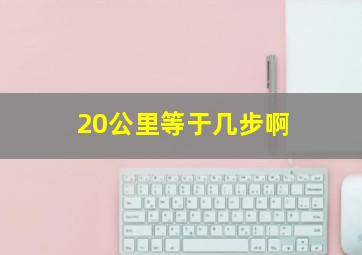 20公里等于几步啊